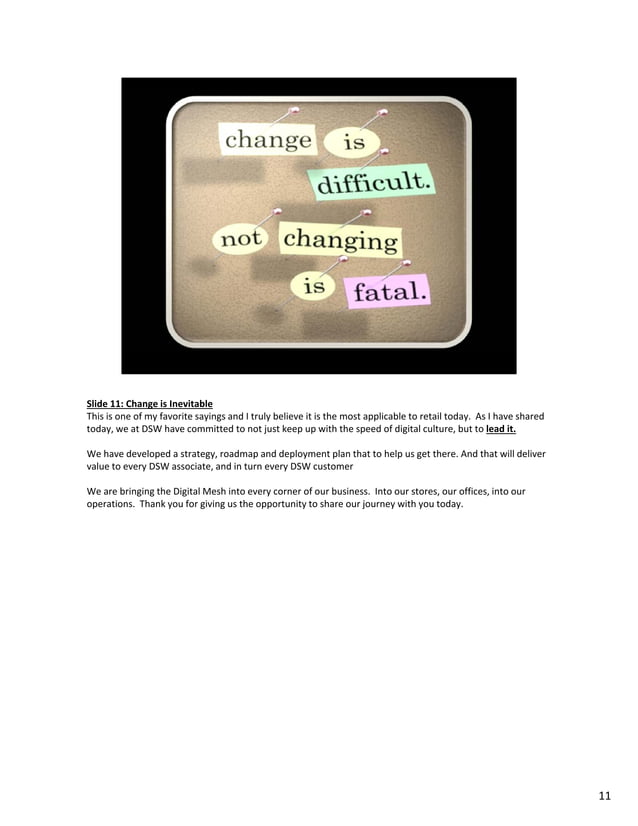 change is difficult. not changing is fatal.

Slide 11: Change is Inevitable
This is one of my favorite sayings and I truly believe it is the most applicable to retail today. As I have shared today, we at DSW have committed to not just keep up with the speed of digital culture, but to lead it.

We have developed a strategy, roadmap and deployment plan that to help us get there. And that will deliver value to every DSW associate, and in turn every DSW customer

We are bringing the Digital Mesh into every corner of our business. Into our stores, our offices, into our operations. Thank you for giving us the opportunity to share our journey with you today.

11